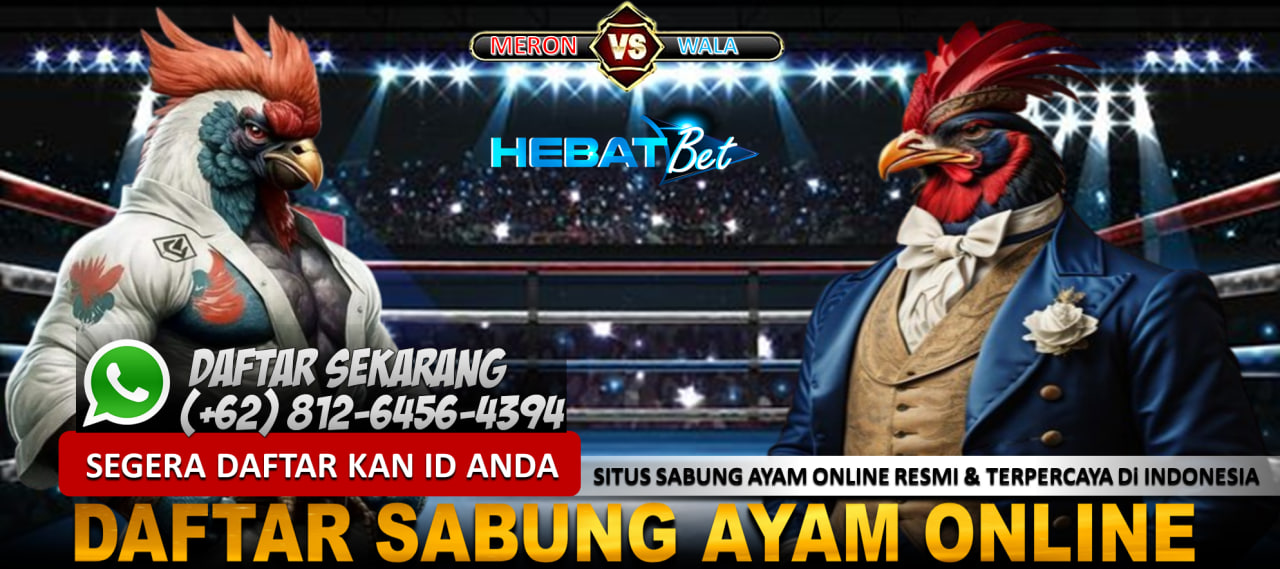 MERON VS WALA

HEBATBet

DAFTAR SEKARANG
(+62) 812-6456-4394

SEGERA DAFTAR KAN ID ANDA

SITUS SABUNG AYAM ONLINE RESMI & TERPERCAYA DI INDONESIA

DAFTAR SABUNG AYAM ONLINE